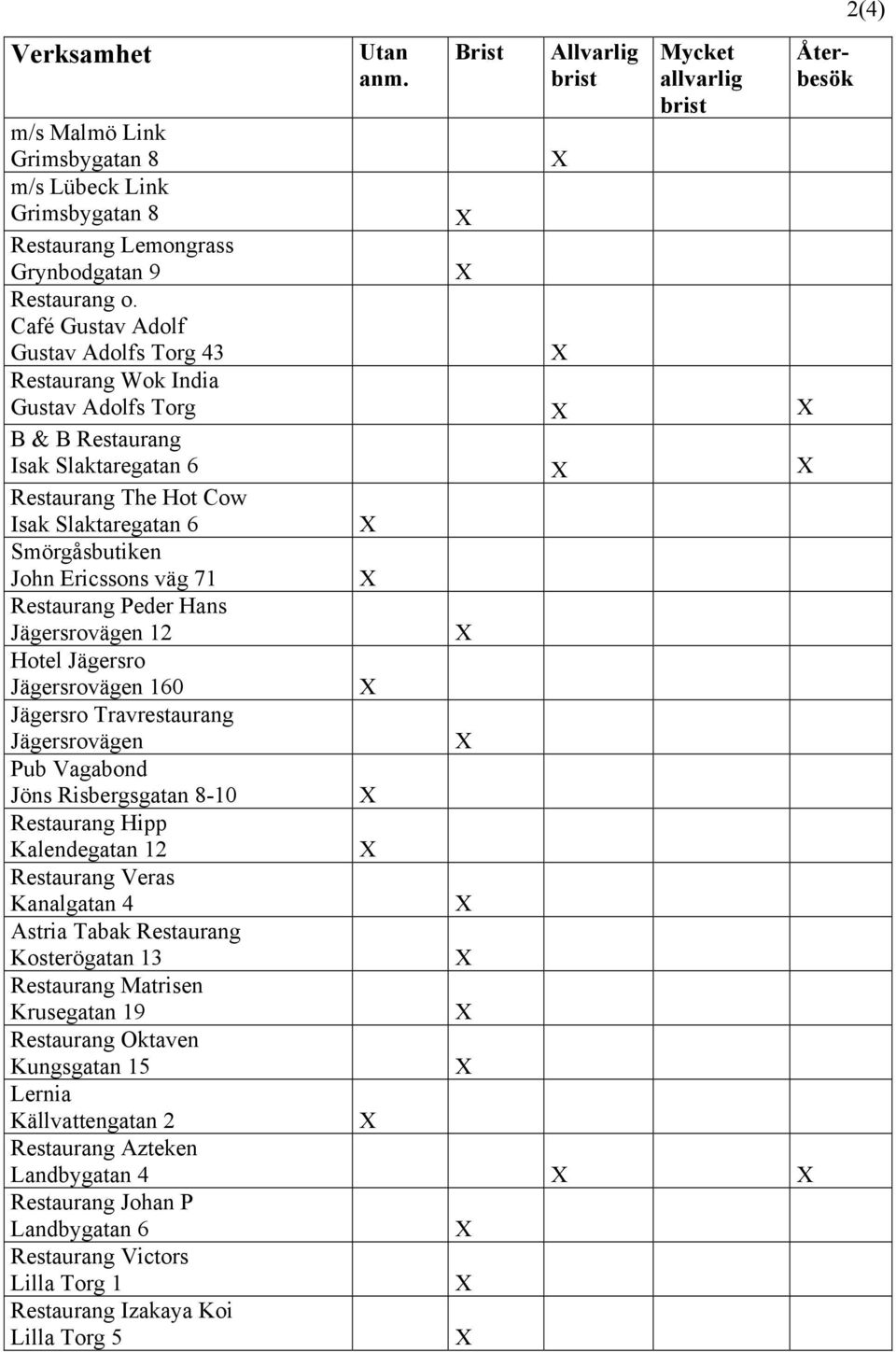 2(4)

| Verksamhet | Utan anm. | Brist | Allvarlig brist | Mycket allvarlig brist | Återbesök |
|---|---|---|---|---|---|
| m/s Malmö Link Grimsbygatan 8 | | | X | | |
| m/s Lübeck Link Grimsbygatan 8 | | X | | | |
| Restaurang Lemongrass Grynbodgatan 9 | | X | | | |
| Restaurang o. Café Gustav Adolf Gustav Adolfs Torg 43 | | | X | | |
| Restaurang Wok India Gustav Adolfs Torg | | | X | | X |
| B & B Restaurang Isak Slaktaregatan 6 | | | X | | X |
| Restaurang The Hot Cow Isak Slaktaregatan 6 | X | | | | |
| Smörgåsbutiken John Ericssons väg 71 | X | | | | |
| Restaurang Peder Hans Jägersrovägen 12 | | X | | | |
| Hotel Jägersro Jägersrovägen 160 | X | | | | |
| Jägersro Travrestaurang Jägersrovägen | | X | | | |
| Pub Vagabond Jöns Risbergsgatan 8-10 | X | | | | |
| Restaurang Hipp Kalendegatan 12 | X | | | | |
| Restaurang Veras Kanalgatan 4 | | X | | | |
| Astria Tabak Restaurang Kosterögatan 13 | | X | | | |
| Restaurang Matrisen Krusegatan 19 | | X | | | |
| Restaurang Oktaven Kungsgatan 15 | | X | | | |
| Lernia Källvattengatan 2 | X | | | | |
| Restaurang Azteken Landbygatan 4 | | | X | | X |
| Restaurang Johan P Landbygatan 6 | | X | | | |
| Restaurang Victors Lilla Torg 1 | | X | | | |
| Restaurang Izakaya Koi Lilla Torg 5 | | X | | | |